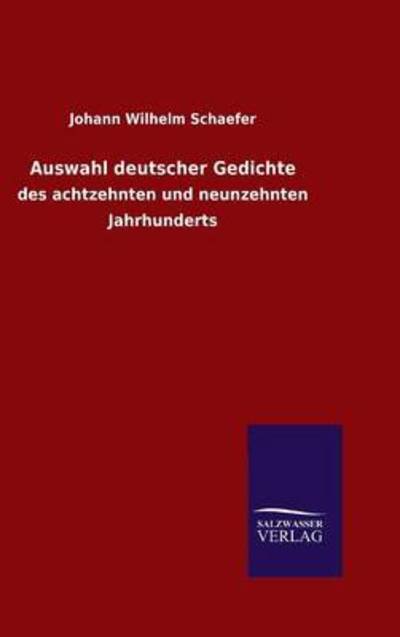 Johann Wilhelm Schaefer

Auswahl deutscher Gedichte

des achtzehnten und neunzehnten Jahrhunderts

SALZWASSER
VERLAG